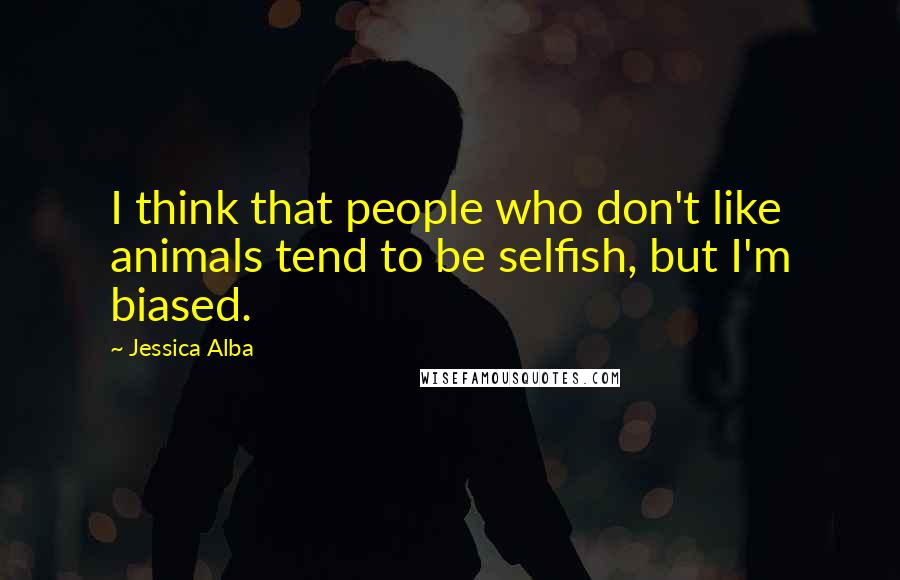 I think that people who don't like animals tend to be selfish, but I'm biased.

~ Jessica Alba

WISEFAMOUSQUOTES.COM